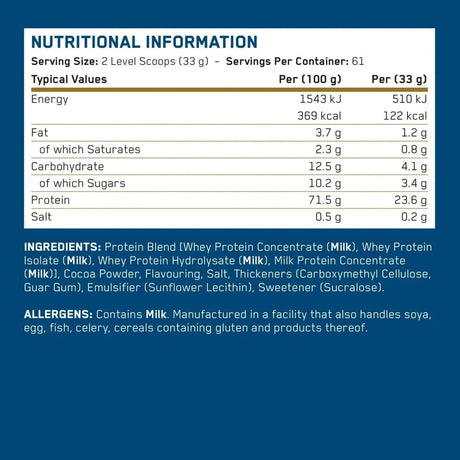 NUTRITIONAL INFORMATION

Serving Size: 2 Level Scoops (33 g) – Servings Per Container: 61

| Typical Values | Per (100 g) | Per (33 g) |
|---|---|---|
| Energy | 1543 kJ | 510 kJ |
| | 369 kcal | 122 kcal |
| Fat | 3.7 g | 1.2 g |
| of which Saturates | 2.3 g | 0.8 g |
| Carbohydrate | 12.5 g | 4.1 g |
| of which Sugars | 10.2 g | 3.4 g |
| Protein | 71.5 g | 23.6 g |
| Salt | 0.5 g | 0.2 g |

INGREDIENTS: Protein Blend [Whey Protein Concentrate (Milk), Whey Protein Isolate (Milk), Whey Protein Hydrolysate (Milk), Milk Protein Concentrate (Milk)], Cocoa Powder, Flavouring, Salt, Thickeners (Carboxymethyl Cellulose, Guar Gum), Emulsifier (Sunflower Lecithin), Sweetener (Sucralose).

ALLERGENS: Contains Milk. Manufactured in a facility that also handles soya, egg, fish, celery, cereals containing gluten and products thereof.